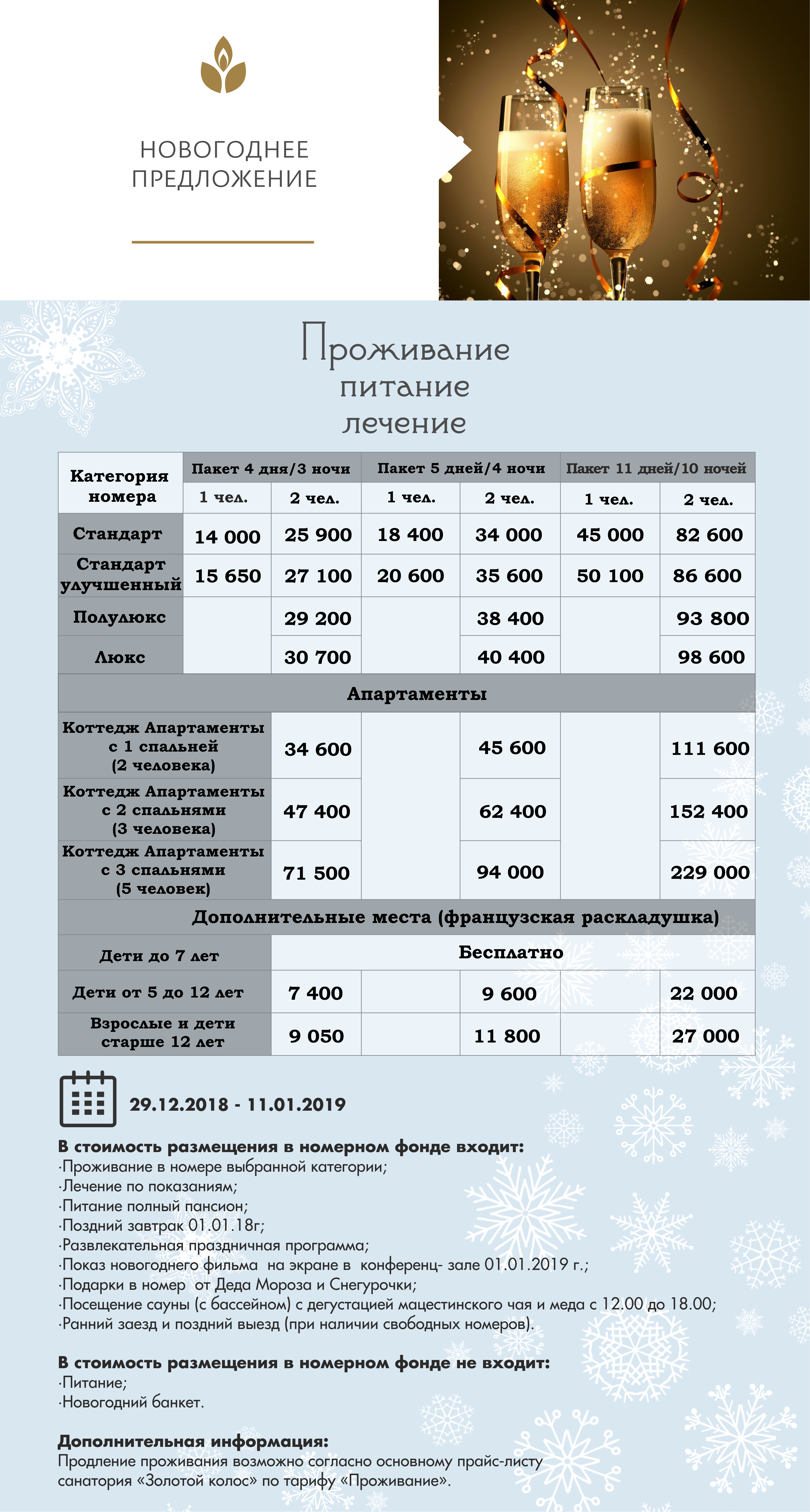 НОВОГОДНЕЕ ПРЕДЛОЖЕНИЕ

Проживание
питание
лечение

| Категория номера | Пакет 4 дня/3 ночи 1 чел. | Пакет 4 дня/3 ночи 2 чел. | Пакет 5 дней/4 ночи 1 чел. | Пакет 5 дней/4 ночи 2 чел. | Пакет 11 дней/10 ночей 1 чел. | Пакет 11 дней/10 ночей 2 чел. |
|---|---|---|---|---|---|---|
| Стандарт | 14 000 | 25 900 | 18 400 | 34 000 | 45 000 | 82 600 |
| Стандарт улучшенный | 15 650 | 27 100 | 20 600 | 35 600 | 50 100 | 86 600 |
| Полулюкс | | 29 200 | | 38 400 | | 93 800 |
| Люкс | | 30 700 | | 40 400 | | 98 600 |
| Апартаменты | | | | | | |
| Коттедж Апартаменты с 1 спальней (2 человека) | | 34 600 | | 45 600 | | 111 600 |
| Коттедж Апартаменты с 2 спальнями (3 человека) | | 47 400 | | 62 400 | | 152 400 |
| Коттедж Апартаменты с 3 спальнями (5 человек) | | 71 500 | | 94 000 | | 229 000 |
| Дополнительные места (французская раскладушка) | | | | | | |
| Дети до 7 лет | | Бесплатно | | | | |
| Дети от 5 до 12 лет | | 7 400 | | 9 600 | | 22 000 |
| Взрослые и дети старше 12 лет | | 9 050 | | 11 800 | | 27 000 |

29.12.2018 - 11.01.2019

В стоимость размещения в номерном фонде входит:
·Проживание в номере выбранной категории;
·Лечение по показаниям;
·Питание полный пансион;
·Поздний завтрак 01.01.18г;
·Развлекательная праздничная программа;
·Показ новогоднего фильма на экране в конференц- зале 01.01.2019 г.;
·Подарки в номер от Деда Мороза и Снегурочки;
·Посещение сауны (с бассейном) с дегустацией мацестинского чая и меда с 12.00 до 18.00;
·Ранний заезд и поздний выезд (при наличии свободных номеров).

В стоимость размещения в номерном фонде не входит:
·Питание;
·Новогодний банкет.

Дополнительная информация:
Продление проживания возможно согласно основному прайс-листу санатория «Золотой колос» по тарифу «Проживание».